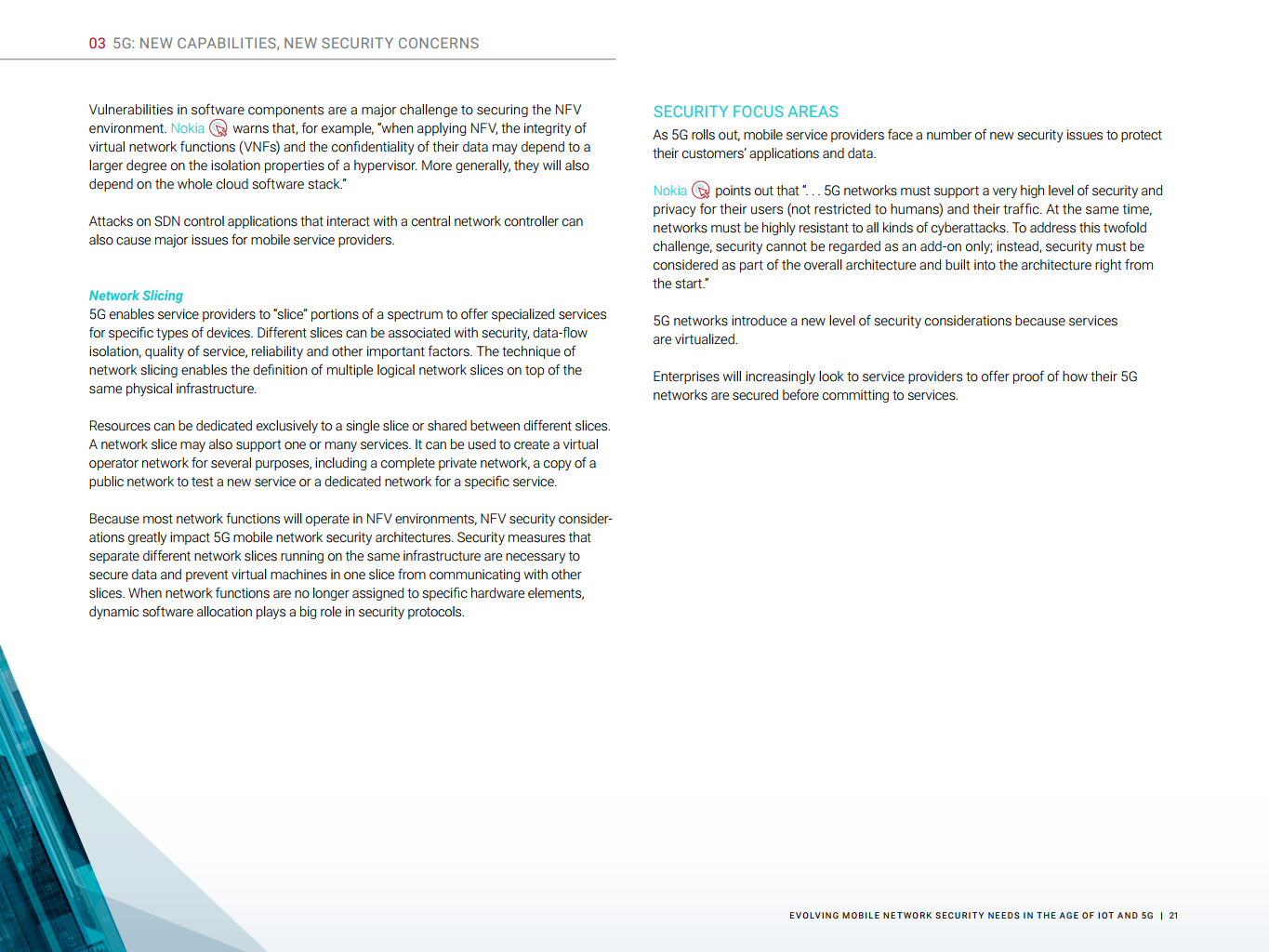 03 5G: NEW CAPABILITIES, NEW SECURITY CONCERNS

Vulnerabilities in software components are a major challenge to securing the NFV environment. Nokia warns that, for example, "when applying NFV, the integrity of virtual network functions (VNFs) and the confidentiality of their data may depend to a larger degree on the isolation properties of a hypervisor. More generally, they will also depend on the whole cloud software stack."

Attacks on SDN control applications that interact with a central network controller can also cause major issues for mobile service providers.

Network Slicing
5G enables service providers to "slice" portions of a spectrum to offer specialized services for specific types of devices. Different slices can be associated with security, data-flow isolation, quality of service, reliability and other important factors. The technique of network slicing enables the definition of multiple logical network slices on top of the same physical infrastructure.

Resources can be dedicated exclusively to a single slice or shared between different slices. A network slice may also support one or many services. It can be used to create a virtual operator network for several purposes, including a complete private network, a copy of a public network to test a new service or a dedicated network for a specific service.

Because most network functions will operate in NFV environments, NFV security considerations greatly impact 5G mobile network security architectures. Security measures that separate different network slices running on the same infrastructure are necessary to secure data and prevent virtual machines in one slice from communicating with other slices. When network functions are no longer assigned to specific hardware elements, dynamic software allocation plays a big role in security protocols.

SECURITY FOCUS AREAS
As 5G rolls out, mobile service providers face a number of new security issues to protect their customers' applications and data.

Nokia points out that ". . . 5G networks must support a very high level of security and privacy for their users (not restricted to humans) and their traffic. At the same time, networks must be highly resistant to all kinds of cyberattacks. To address this twofold challenge, security cannot be regarded as an add-on only; instead, security must be considered as part of the overall architecture and built into the architecture right from the start."

5G networks introduce a new level of security considerations because services are virtualized.

Enterprises will increasingly look to service providers to offer proof of how their 5G networks are secured before committing to services.

EVOLVING MOBILE NETWORK SECURITY NEEDS IN THE AGE OF IOT AND 5G | 21